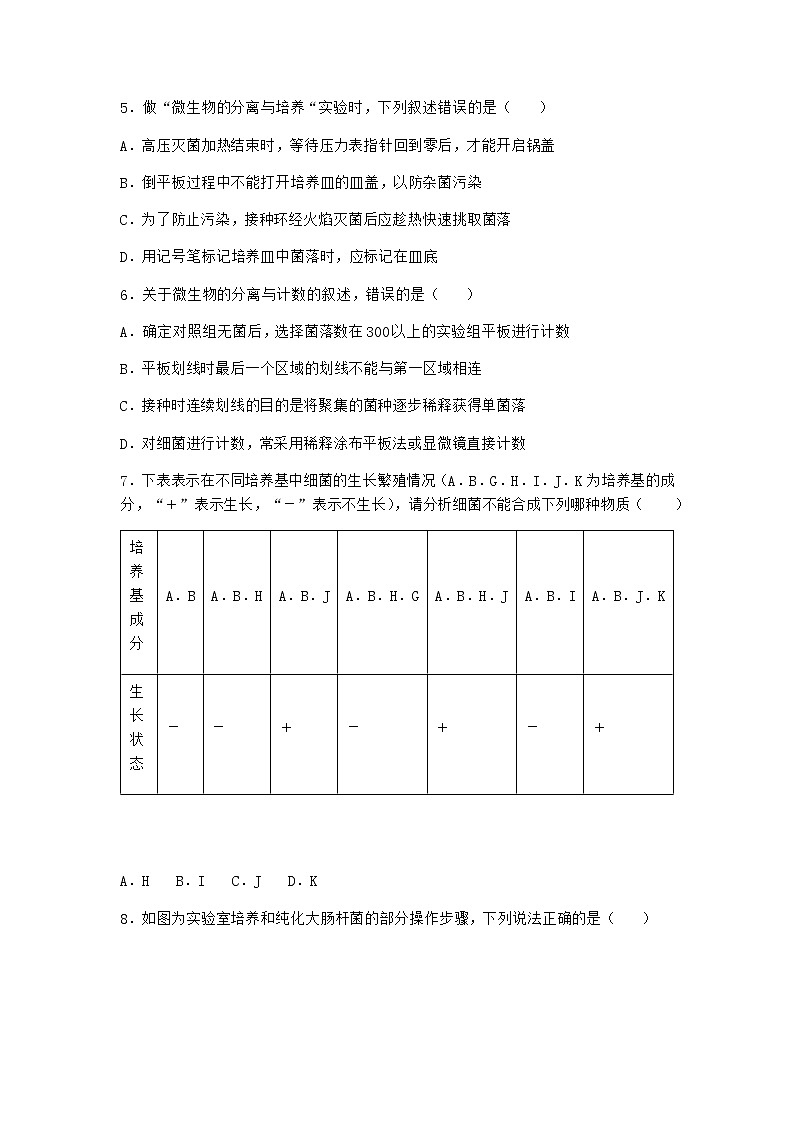 5．做“微生物的分离与培养“实验时，下列叙述错误的是（　　）

A．高压灭菌加热结束时，等待压力表指针回到零后，才能开启锅盖

B．倒平板过程中不能打开培养皿的皿盖，以防杂菌污染

C．为了防止污染，接种环经火焰灭菌后应趁热快速挑取菌落

D．用记号笔标记培养皿中菌落时，应标记在皿底

6．关于微生物的分离与计数的叙述，错误的是（　　）

A．确定对照组无菌后，选择菌落数在300以上的实验组平板进行计数

B．平板划线时最后一个区域的划线不能与第一区域相连

C．接种时连续划线的目的是将聚集的菌种逐步稀释获得单菌落

D．对细菌进行计数，常采用稀释涂布平板法或显微镜直接计数

7．下表表示在不同培养基中细菌的生长繁殖情况（A．B．G．H．I．J．K为培养基的成分，“＋”表示生长，“－”表示不生长），请分析细菌不能合成下列哪种物质（　　）

| 培养基成分 | A．B | A．B．H | A．B．J | A．B．H．G | A．B．H．J | A．B．I | A．B．J．K |
|---|---|---|---|---|---|---|---|
| 生长状态 | － | － | ＋ | － | ＋ | － | ＋ |

A．H　B．I　C．J　D．K

8．如图为实验室培养和纯化大肠杆菌的部分操作步骤，下列说法正确的是（　　）